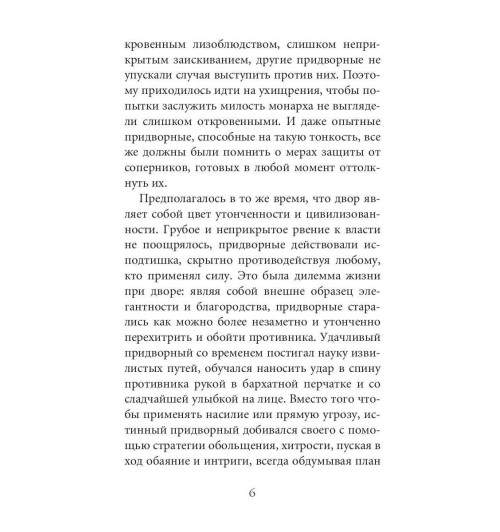 кровенным лизоблюдством, слишком неприкрытым заискиванием, другие придворные не упускали случая выступить против них. Поэтому приходилось идти на ухищрения, чтобы попытки заслужить милость монарха не выглядели слишком откровенными. И даже опытные придворные, способные на такую тонкость, все же должны были помнить о мерах защиты от соперников, готовых в любой момент оттолкнуть их.

Предполагалось в то же время, что двор являет собой цвет утонченности и цивилизованности. Грубое и неприкрытое рвение к власти не поощрялось, придворные действовали исподтишка, скрытно противодействуя любому, кто применял силу. Это была дилемма жизни при дворе: являя собой внешне образец элегантности и благородства, придворные старались как можно более незаметно и утонченно перехитрить и обойти противника. Удачливый придворный со временем постигал науку извилистых путей, обучался наносить удар в спину противника рукой в бархатной перчатке и со сладчайшей улыбкой на лице. Вместо того чтобы применять насилие или прямую угрозу, истинный придворный добивался своего с помощью стратегии обольщения, хитрости, пуская в ход обаяние и интриги, всегда обдумывая план

6